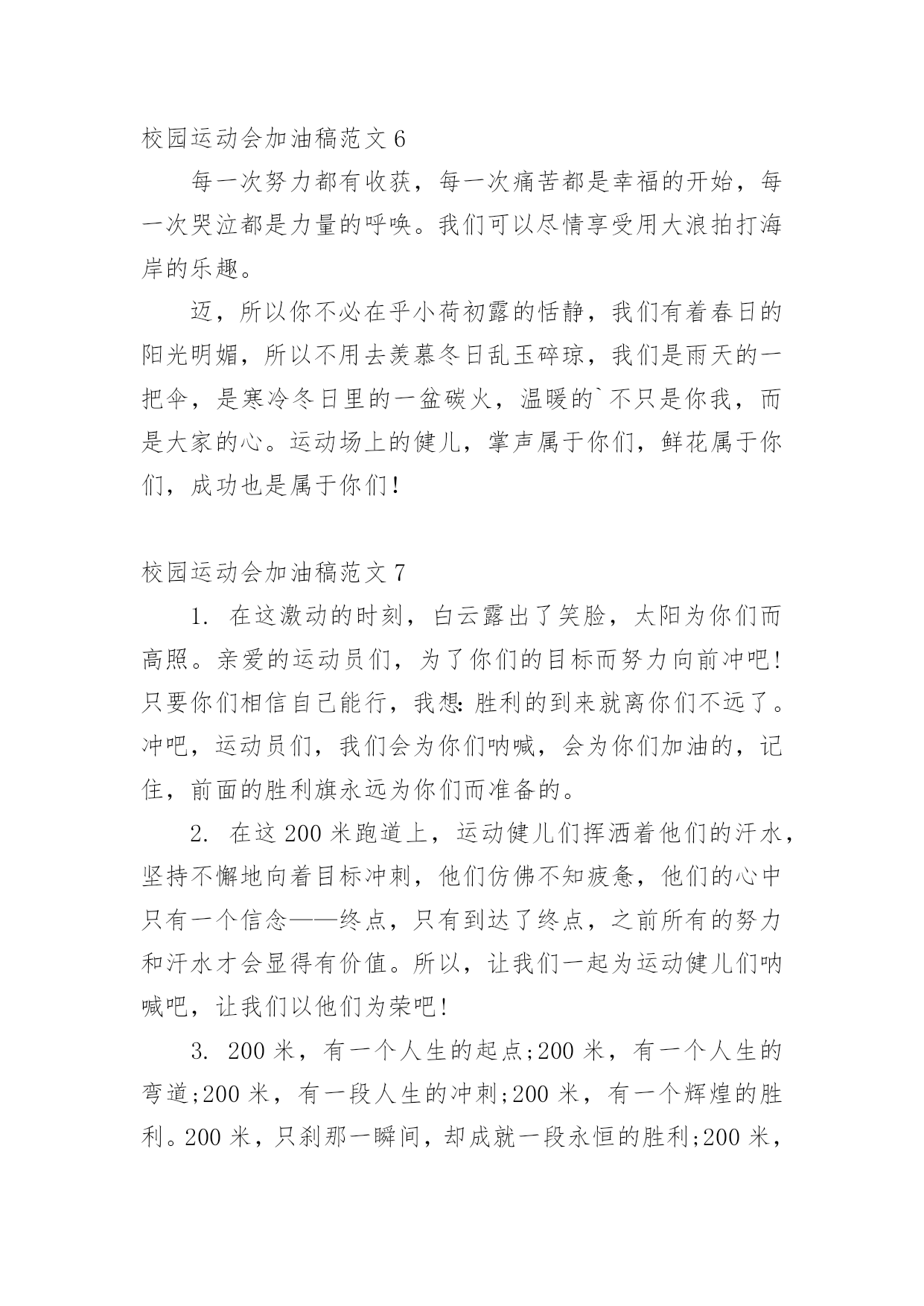 校园运动会加油稿范文 6

每一次努力都有收获，每一次痛苦都是幸福的开始，每一次哭泣都是力量的呼唤。我们可以尽情享受用大浪拍打海岸的乐趣。

迈，所以你不必在乎小荷初露的恬静，我们有着春日的阳光明媚，所以不用去羡慕冬日乱玉碎琼，我们是雨天的一把伞，是寒冷冬日里的一盆碳火，温暖的`不只是你我，而是大家的心。运动场上的健儿，掌声属于你们，鲜花属于你们，成功也是属于你们!

校园运动会加油稿范文 7

1. 在这激动的时刻，白云露出了笑脸，太阳为你们而高照。亲爱的运动员们，为了你们的目标而努力向前冲吧!只要你们相信自己能行，我想:胜利的到来就离你们不远了。冲吧，运动员们，我们会为你们呐喊，会为你们加油的，记住，前面的胜利旗永远为你们而准备的。

2. 在这 200 米跑道上，运动健儿们挥洒着他们的汗水，坚持不懈地向着目标冲刺，他们仿佛不知疲惫，他们的心中只有一个信念——终点，只有到达了终点，之前所有的努力和汗水才会显得有价值。所以，让我们一起为运动健儿们呐喊吧，让我们以他们为荣吧!

3. 200 米，有一个人生的起点;200 米，有一个人生的弯道;200 米，有一段人生的冲刺;200 米，有一个辉煌的胜利。200 米，只刹那一瞬间，却成就一段永恒的胜利;200 米，